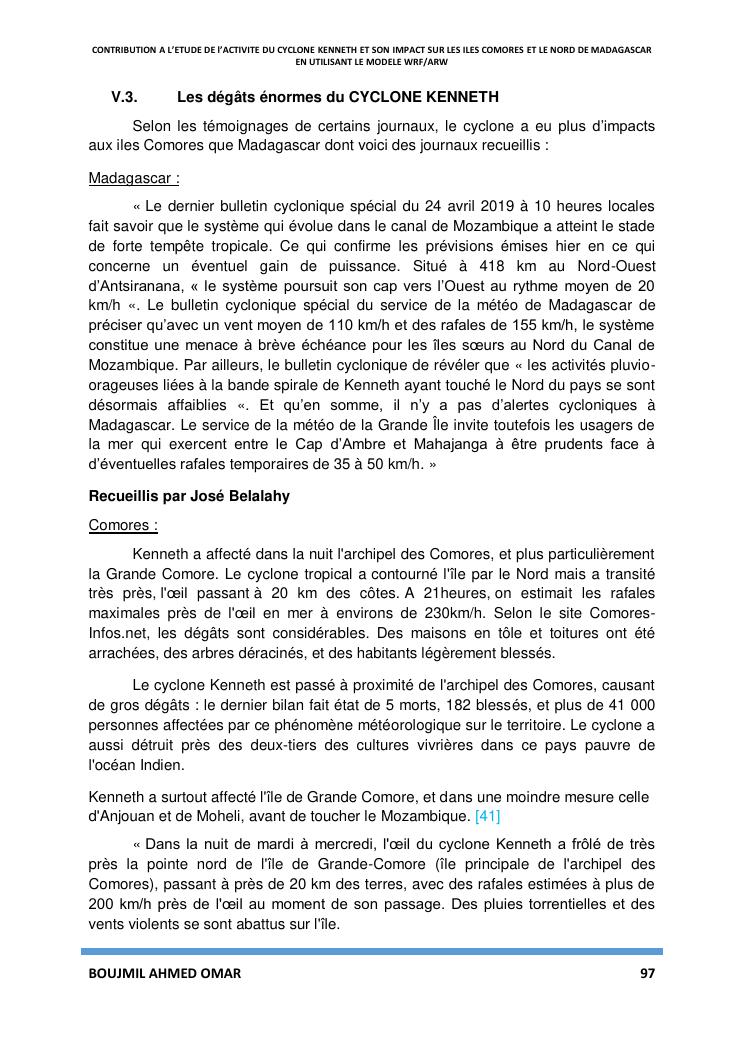 CONTRIBUTION A L'ETUDE DE L'ACTIVITE DU CYCLONE KENNETH ET SON IMPACT SUR LES ILES COMORES ET LE NORD DE MADAGASCAR EN UTILISANT LE MODELE WRF/ARW

V.3. Les dégâts énormes du CYCLONE KENNETH

Selon les témoignages de certains journaux, le cyclone a eu plus d'impacts aux iles Comores que Madagascar dont voici des journaux recueillis :

Madagascar :

« Le dernier bulletin cyclonique spécial du 24 avril 2019 à 10 heures locales fait savoir que le système qui évolue dans le canal de Mozambique a atteint le stade de forte tempête tropicale. Ce qui confirme les prévisions émises hier en ce qui concerne un éventuel gain de puissance. Situé à 418 km au Nord-Ouest d'Antsiranana, « le système poursuit son cap vers l'Ouest au rythme moyen de 20 km/h «. Le bulletin cyclonique spécial du service de la météo de Madagascar de préciser qu'avec un vent moyen de 110 km/h et des rafales de 155 km/h, le système constitue une menace à brève échéance pour les îles sœurs au Nord du Canal de Mozambique. Par ailleurs, le bulletin cyclonique de révéler que « les activités pluvio-orageuses liées à la bande spirale de Kenneth ayant touché le Nord du pays se sont désormais affaiblies «. Et qu'en somme, il n'y a pas d'alertes cycloniques à Madagascar. Le service de la météo de la Grande Île invite toutefois les usagers de la mer qui exercent entre le Cap d'Ambre et Mahajanga à être prudents face à d'éventuelles rafales temporaires de 35 à 50 km/h. »

Recueillis par José Belalahy

Comores :

Kenneth a affecté dans la nuit l'archipel des Comores, et plus particulièrement la Grande Comore. Le cyclone tropical a contourné l'île par le Nord mais a transité très près, l'œil passant à 20 km des côtes. A 21heures, on estimait les rafales maximales près de l'œil en mer à environs de 230km/h. Selon le site Comores-Infos.net, les dégâts sont considérables. Des maisons en tôle et toitures ont été arrachées, des arbres déracinés, et des habitants légèrement blessés.

Le cyclone Kenneth est passé à proximité de l'archipel des Comores, causant de gros dégâts : le dernier bilan fait état de 5 morts, 182 blessés, et plus de 41 000 personnes affectées par ce phénomène météorologique sur le territoire. Le cyclone a aussi détruit près des deux-tiers des cultures vivrières dans ce pays pauvre de l'océan Indien.

Kenneth a surtout affecté l'île de Grande Comore, et dans une moindre mesure celle d'Anjouan et de Moheli, avant de toucher le Mozambique. [41]

« Dans la nuit de mardi à mercredi, l'œil du cyclone Kenneth a frôlé de très près la pointe nord de l'île de Grande-Comore (île principale de l'archipel des Comores), passant à près de 20 km des terres, avec des rafales estimées à plus de 200 km/h près de l'œil au moment de son passage. Des pluies torrentielles et des vents violents se sont abattus sur l'île.

BOUJMIL AHMED OMAR 97